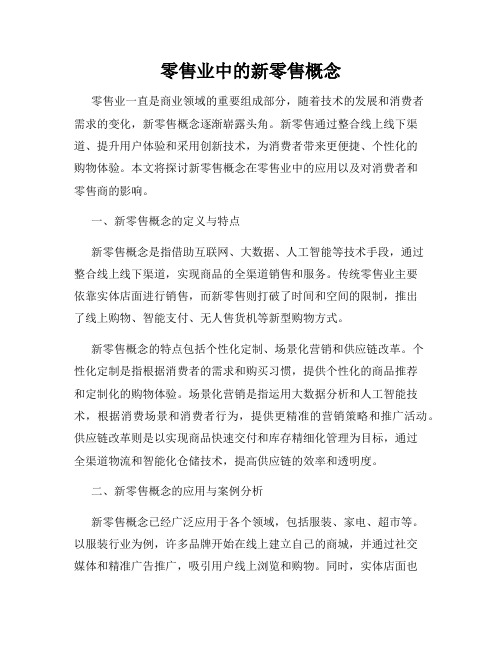 零售业中的新零售概念

零售业一直是商业领域的重要组成部分，随着技术的发展和消费者需求的变化，新零售概念逐渐崭露头角。新零售通过整合线上线下渠道、提升用户体验和采用创新技术，为消费者带来更便捷、个性化的购物体验。本文将探讨新零售概念在零售业中的应用以及对消费者和零售商的影响。

一、新零售概念的定义与特点

新零售概念是指借助互联网、大数据、人工智能等技术手段，通过整合线上线下渠道，实现商品的全渠道销售和服务。传统零售业主要依靠实体店面进行销售，而新零售则打破了时间和空间的限制，推出了线上购物、智能支付、无人售货机等新型购物方式。

新零售概念的特点包括个性化定制、场景化营销和供应链改革。个性化定制是指根据消费者的需求和购买习惯，提供个性化的商品推荐和定制化的购物体验。场景化营销是指运用大数据分析和人工智能技术，根据消费场景和消费者行为，提供更精准的营销策略和推广活动。供应链改革则是以实现商品快速交付和库存精细化管理为目标，通过全渠道物流和智能化仓储技术，提高供应链的效率和透明度。

二、新零售概念的应用与案例分析

新零售概念已经广泛应用于各个领域，包括服装、家电、超市等。以服装行业为例，许多品牌开始在线上建立自己的商城，并通过社交媒体和精准广告推广，吸引用户线上浏览和购物。同时，实体店面也